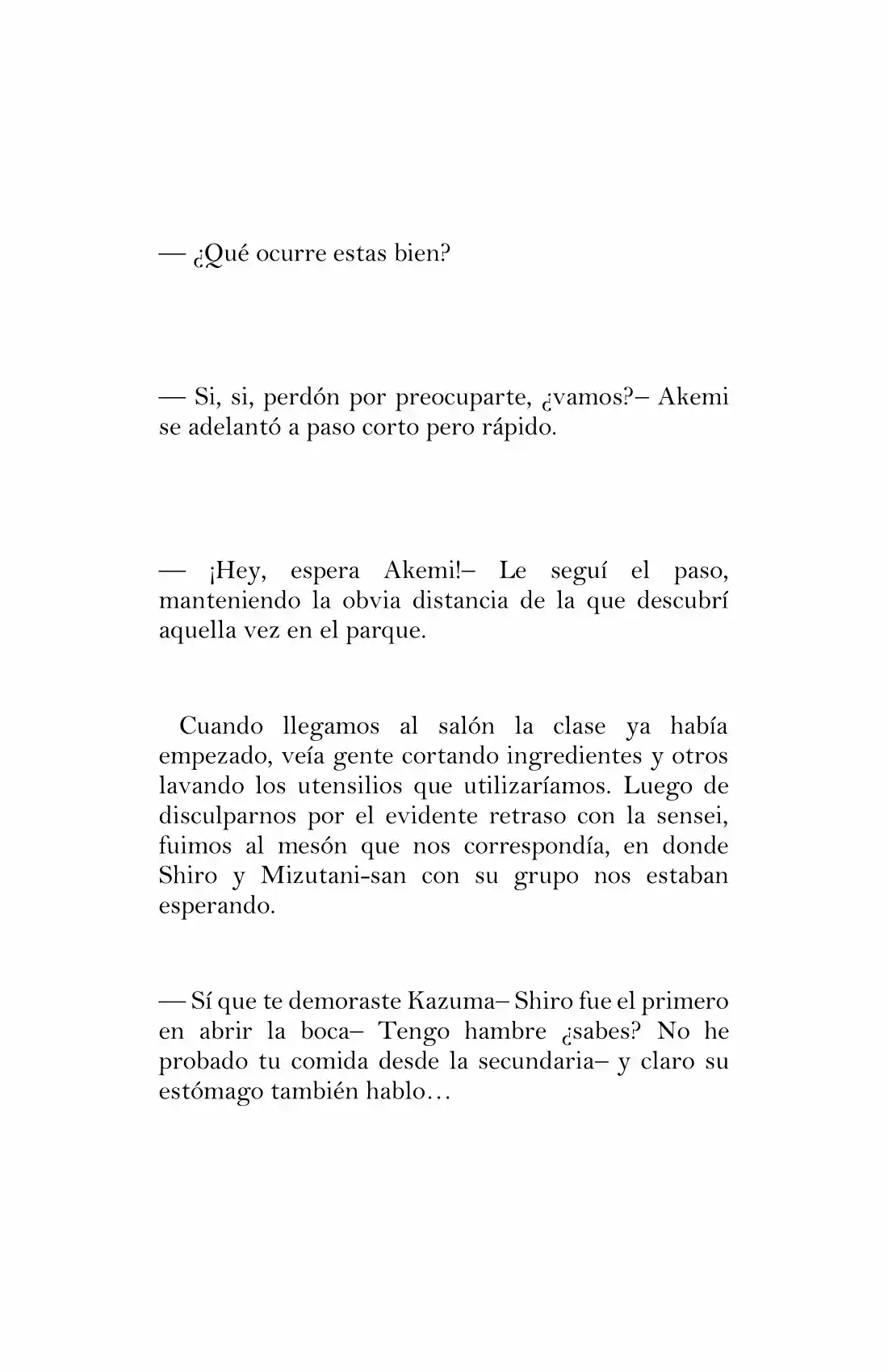 — ¿Qué ocurre estas bien?

— Si, si, perdón por preocuparte, ¿vamos?– Akemi se adelantó a paso corto pero rápido.

— ¡Hey, espera Akemi!– Le seguí el paso, manteniendo la obvia distancia de la que descubrí aquella vez en el parque.

Cuando llegamos al salón la clase ya había empezado, veía gente cortando ingredientes y otros lavando los utensilios que utilizaríamos. Luego de disculparnos por el evidente retraso con la sensei, fuimos al mesón que nos correspondía, en donde Shiro y Mizutani-san con su grupo nos estaban esperando.

— Sí que te demoraste Kazuma– Shiro fue el primero en abrir la boca– Tengo hambre ¿sabes? No he probado tu comida desde la secundaria– y claro su estómago también hablo…